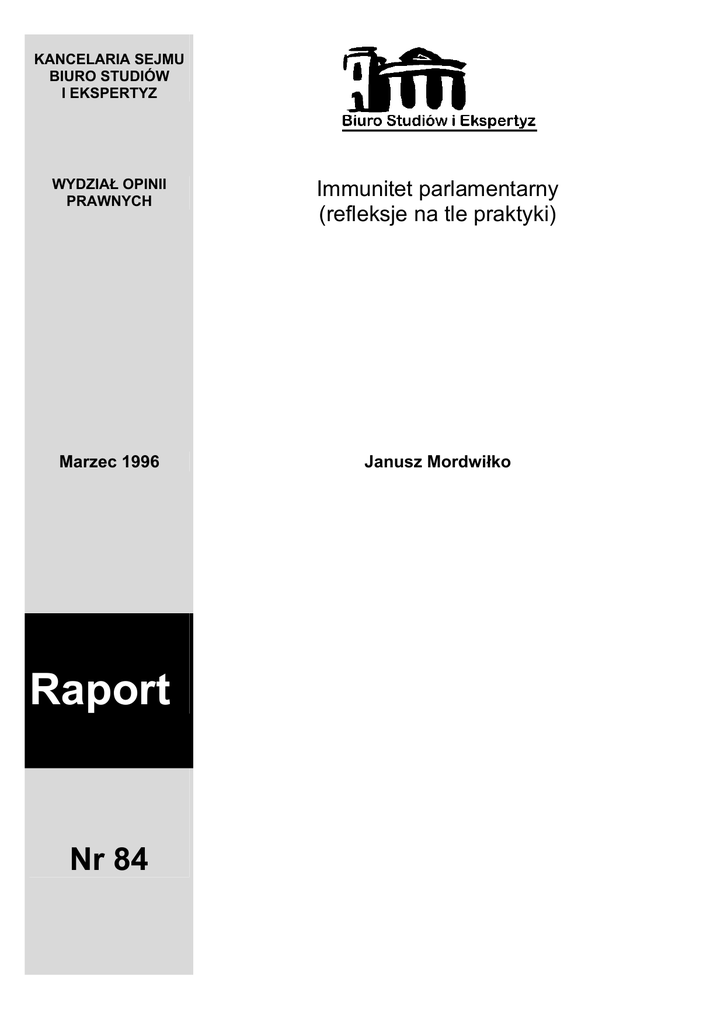 KANCELARIA SEJMU
BIURO STUDIÓW
I EKSPERTYZ

WYDZIAŁ OPINII
PRAWNYCH

Marzec 1996

Raport

Nr 84

Biuro Studiów i Ekspertyz

Immunitet parlamentarny
(refleksje na tle praktyki)

Janusz Mordwiłko